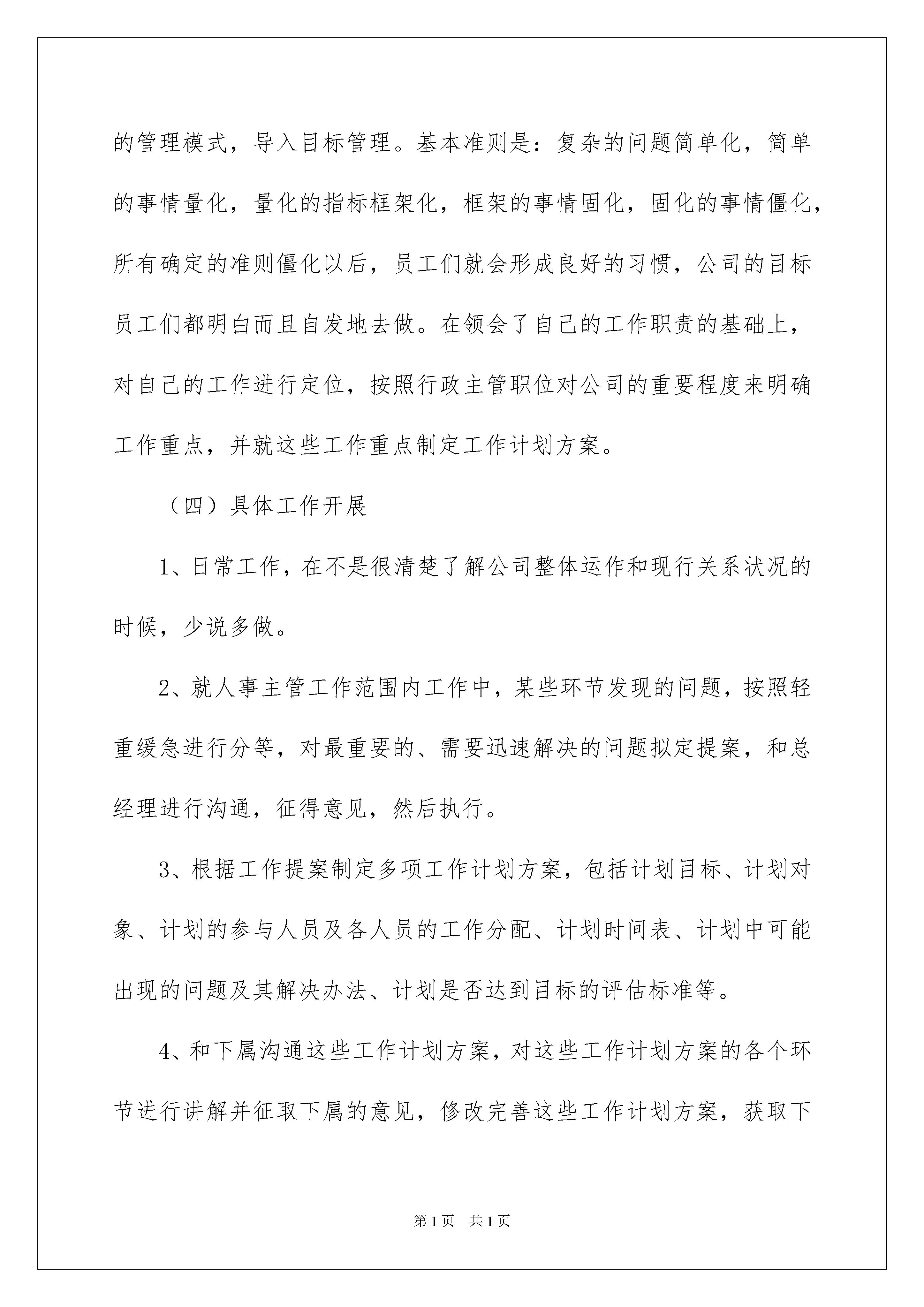 的管理模式，导入目标管理。基本准则是：复杂的问题简单化，简单的事情量化，量化的指标框架化，框架的事情固化，固化的事情僵化，所有确定的准则僵化以后，员工们就会形成良好的习惯，公司的目标员工们都明白而且自发地去做。在领会了自己的工作职责的基础上，对自己的工作进行定位，按照行政主管职位对公司的重要程度来明确工作重点，并就这些工作重点制定工作计划方案。

（四）具体工作开展

1、日常工作，在不是很清楚了解公司整体运作和现行关系状况的时候，少说多做。

2、就人事主管工作范围内工作中，某些环节发现的问题，按照轻重缓急进行分等，对最重要的、需要迅速解决的问题拟定提案，和总经理进行沟通，征得意见，然后执行。

3、根据工作提案制定多项工作计划方案，包括计划目标、计划对象、计划的参与人员及各人员的工作分配、计划时间表、计划中可能出现的问题及其解决办法、计划是否达到目标的评估标准等。

4、和下属沟通这些工作计划方案，对这些工作计划方案的各个环节进行讲解并征取下属的意见，修改完善这些工作计划方案，获取下

第1页 共1页